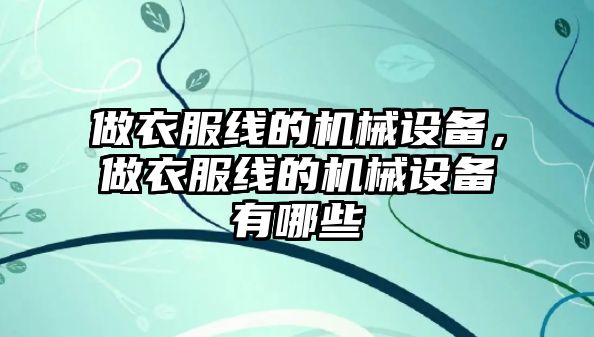 做衣服线的机械设备，做衣服线的机械设备有哪些